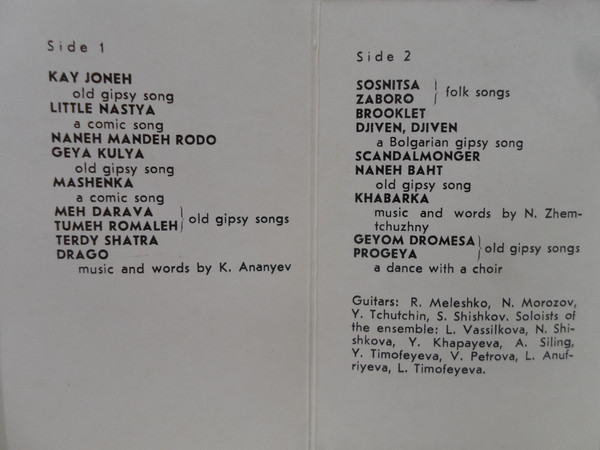 Side 1

KAY JONEH
old gipsy song
LITTLE NASTYA
a comic song
NANEH MANDEH RODO
GEYA KULYA
old gipsy song
MASHENKA
a comic song
MEH DARAVA
TUMEH ROMALEH
old gipsy songs
TERDY SHATRA
DRAGO
music and words by K. Ananyev

Side 2

SOSNITSA
ZABORO
folk songs
BROOKLET
DJIVEN, DJIVEN
a Bolgarian gipsy song
SCANDALMONGER
NANEH BAHT
old gipsy song
KHABARKA
music and words by N. Zhemtchuzhny
GEYOM DROMESA
PROGEYA
old gipsy songs
a dance with a choir

Guitars: R. Meleshko, N. Morozov, Y. Tchutchin, S. Shishkov. Soloists of the ensemble: L. Vassilkova, N. Shishkova, Y. Khapayeva, A. Siling, Y. Timofeyeva, V. Petrova, L. Anufriyeva, L. Timofeyeva.